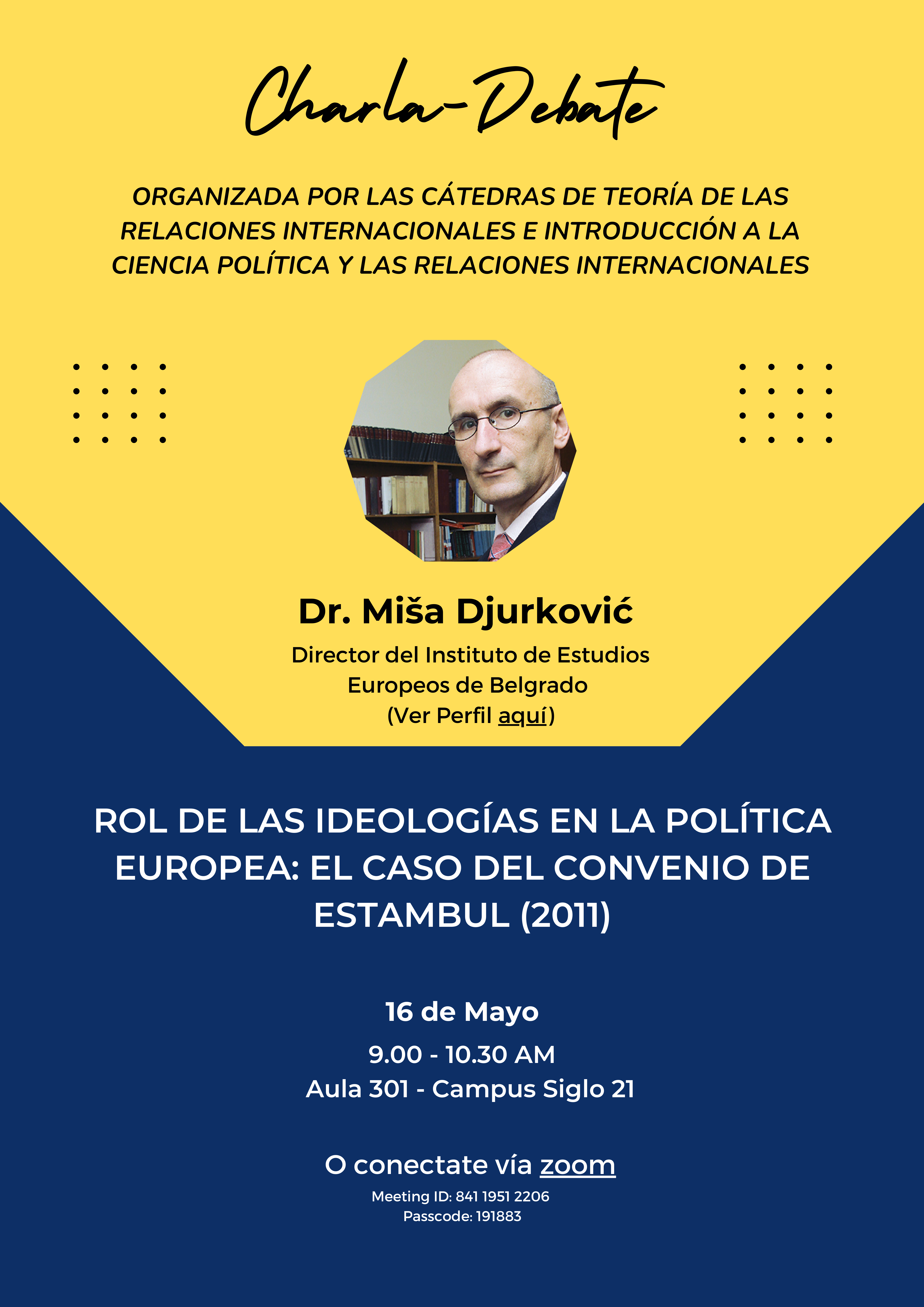 Charla-Debate

ORGANIZADA POR LAS CÁTEDRAS DE TEORÍA DE LAS RELACIONES INTERNACIONALES E INTRODUCCIÓN A LA CIENCIA POLÍTICA Y LAS RELACIONES INTERNACIONALES

Dr. Miša Djurković

Director del Instituto de Estudios Europeos de Belgrado
(Ver Perfil aquí)

ROL DE LAS IDEOLOGÍAS EN LA POLÍTICA EUROPEA: EL CASO DEL CONVENIO DE ESTAMBUL (2011)

16 de Mayo

9.00 - 10.30 AM
Aula 301 - Campus Siglo 21

O conectate vía zoom
Meeting ID: 841 1951 2206
Passcode: 191883